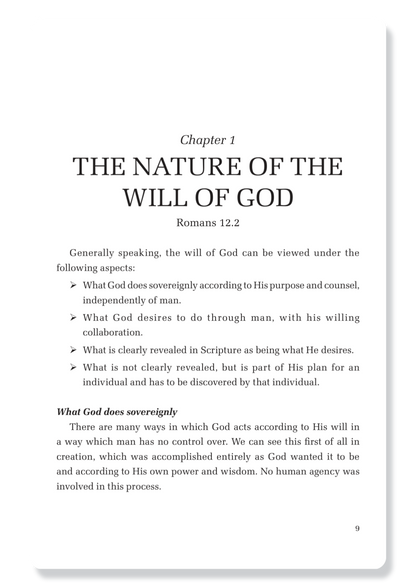 Chapter 1

THE NATURE OF THE WILL OF GOD

Romans 12.2

Generally speaking, the will of God can be viewed under the following aspects:

➢ What God does sovereignly according to His purpose and counsel, independently of man.

➢ What God desires to do through man, with his willing collaboration.

➢ What is clearly revealed in Scripture as being what He desires.

➢ What is not clearly revealed, but is part of His plan for an individual and has to be discovered by that individual.

What God does sovereignly

There are many ways in which God acts according to His will in a way which man has no control over. We can see this first of all in creation, which was accomplished entirely as God wanted it to be and according to His own power and wisdom. No human agency was involved in this process.

9